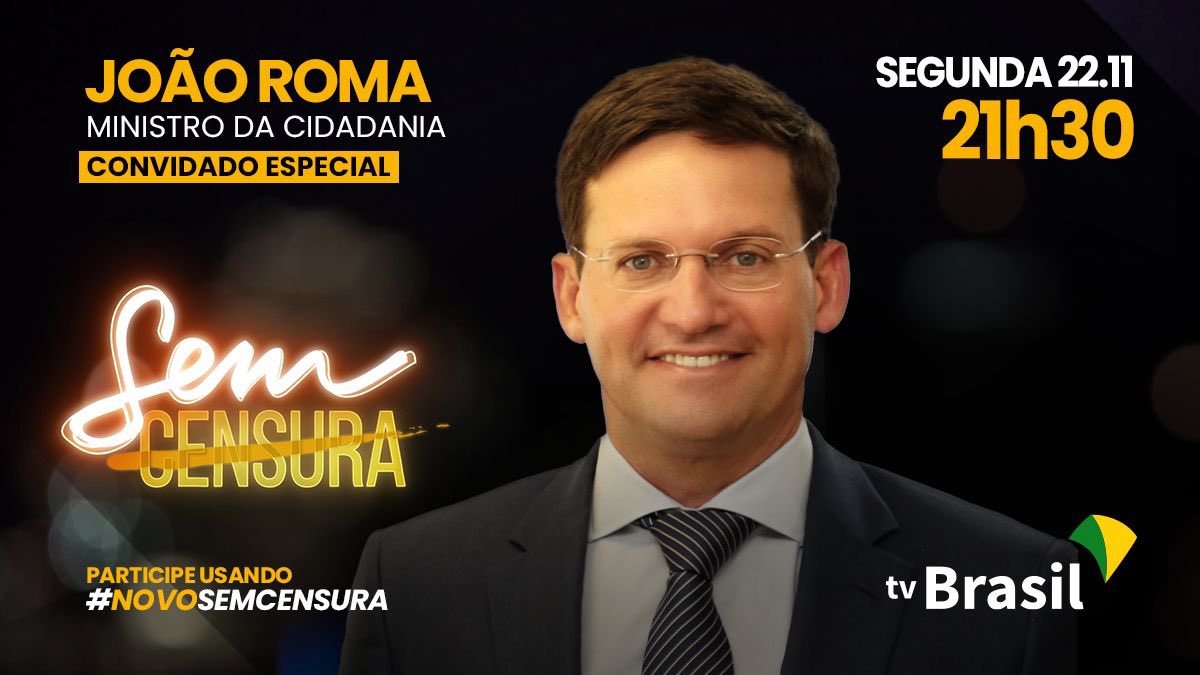 JOÃO ROMA
MINISTRO DA CIDADANIA
CONVIDADO ESPECIAL

SEGUNDA 22.11
21h30

Sem
CENSURA

PARTICIPE USANDO
#NOVOSEMCENSURA

tv Brasil